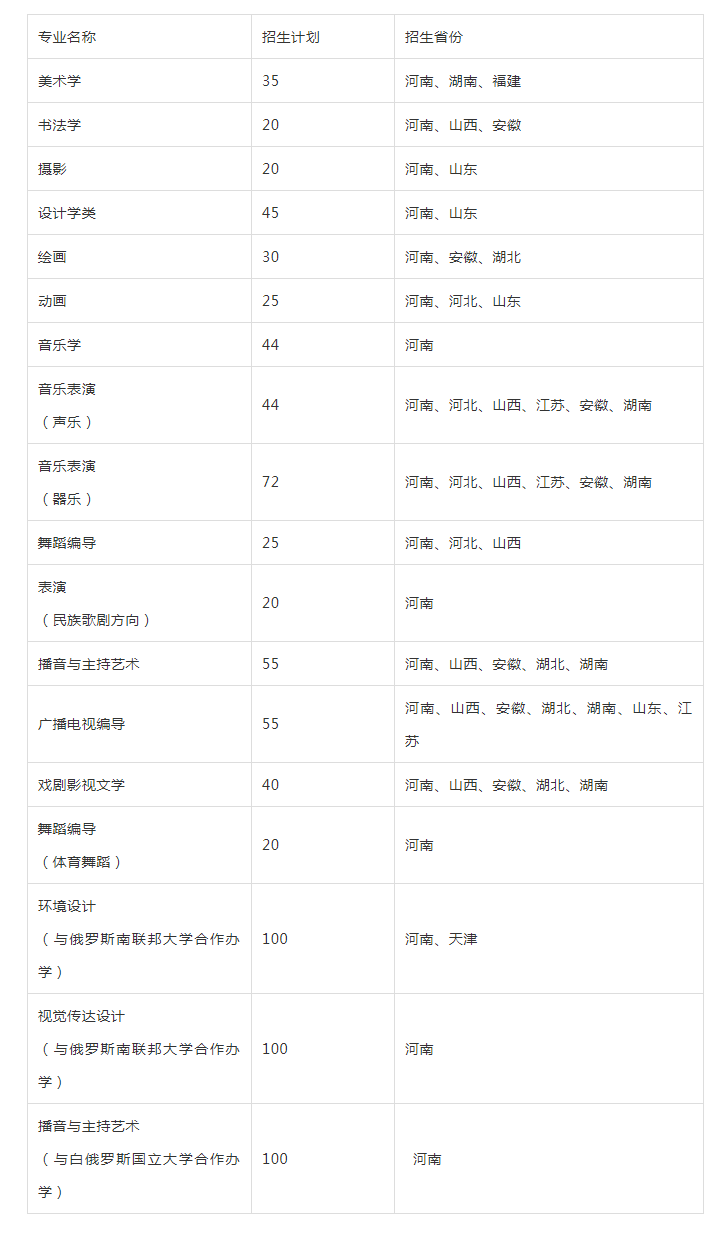 | 专业名称 | 招生计划 | 招生省份 |
|---|---|---|
| 美术学 | 35 | 河南、湖南、福建 |
| 书法学 | 20 | 河南、山西、安徽 |
| 摄影 | 20 | 河南、山东 |
| 设计学类 | 45 | 河南、山东 |
| 绘画 | 30 | 河南、安徽、湖北 |
| 动画 | 25 | 河南、河北、山东 |
| 音乐学 | 44 | 河南 |
| 音乐表演（声乐） | 44 | 河南、河北、山西、江苏、安徽、湖南 |
| 音乐表演（器乐） | 72 | 河南、河北、山西、江苏、安徽、湖南 |
| 舞蹈编导 | 25 | 河南、河北、山西 |
| 表演（民族歌剧方向） | 20 | 河南 |
| 播音与主持艺术 | 55 | 河南、山西、安徽、湖北、湖南 |
| 广播电视编导 | 55 | 河南、山西、安徽、湖北、湖南、山东、江苏 |
| 戏剧影视文学 | 40 | 河南、山西、安徽、湖北、湖南 |
| 舞蹈编导（体育舞蹈） | 20 | 河南 |
| 环境设计（与俄罗斯南联邦大学合作办学） | 100 | 河南、天津 |
| 视觉传达设计（与俄罗斯南联邦大学合作办学） | 100 | 河南 |
| 播音与主持艺术（与白俄罗斯国立大学合作办学） | 100 | 河南 |